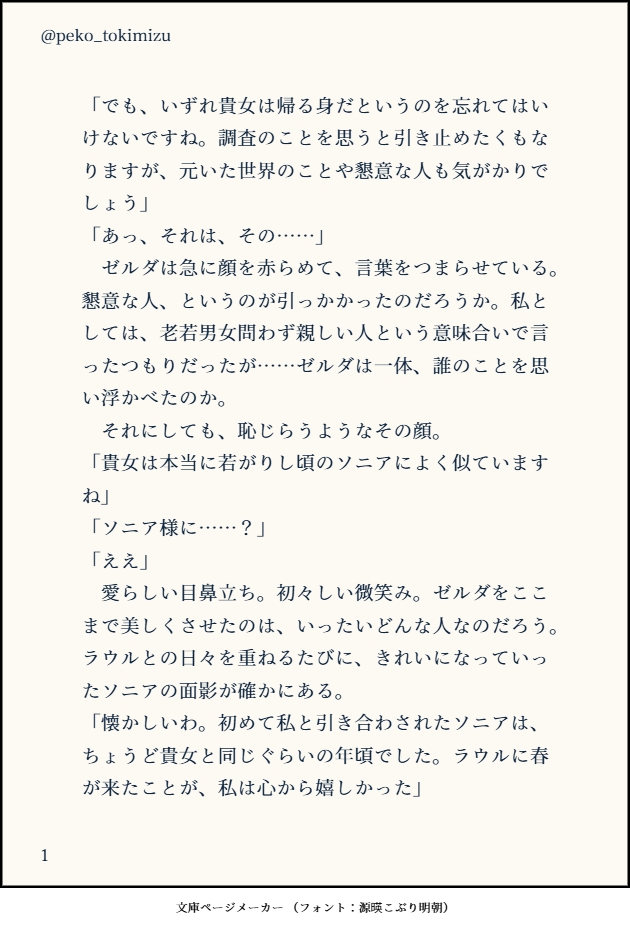 @peko_tokimizu

「でも、いずれ貴女は帰る身だというのを忘れてはいけないですね。調査のことを思うと引き止めたくもなりますが、元いた世界のことや懇意な人も気がかりでしょう」

「あっ、それは、その……」

ゼルダは急に顔を赤らめて、言葉をつまらせている。懇意な人、というのが引っかかったのだろうか。私としては、老若男女問わず親しい人という意味合いで言ったつもりだったが……ゼルダは一体、誰のことを思い浮かべたのか。

それにしても、恥じらうようなその顔。

「貴女は本当に若がりし頃のソニアによく似ていますね」

「ソニア様に……？」

「ええ」

愛らしい目鼻立ち。初々しい微笑み。ゼルダをここまで美しくさせたのは、いったいどんな人なのだろう。ラウルとの日々を重ねるたびに、きれいになっていったソニアの面影が確かにある。

「懐かしいわ。初めて私と引き合わされたソニアは、ちょうど貴女と同じぐらいの年頃でした。ラウルに春が来たことが、私は心から嬉しかった」

1

文庫ページメーカー（フォント：源暎こぶり明朝）